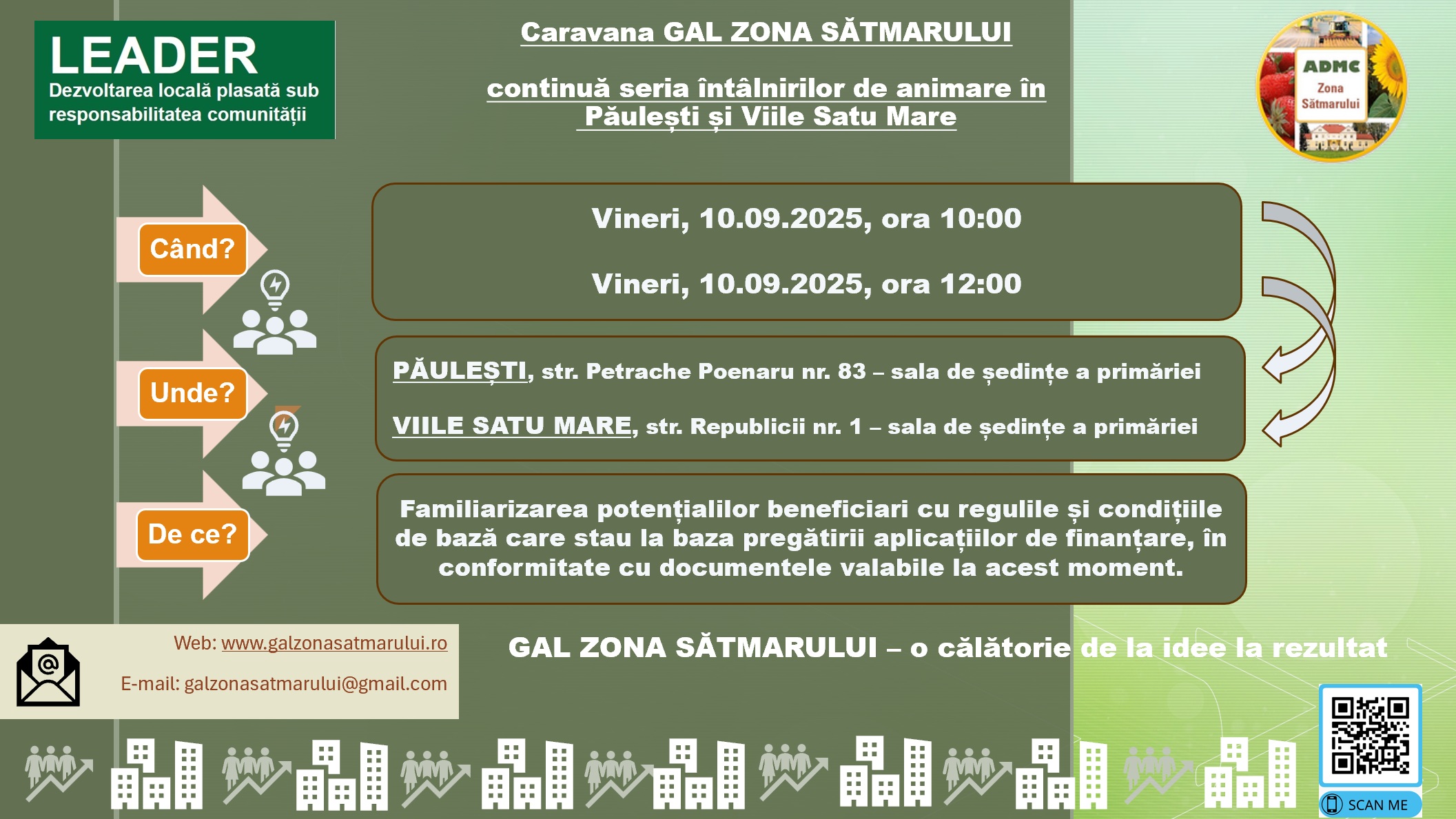 LEADER
Dezvoltarea locală plasată sub responsabilitatea comunității

Caravana GAL ZONA SĂTMARULUI

continuă seria întâlnirilor de animare în Păulești și Viile Satu Mare

ADMC
Zona Sătmarului

Când?

Vineri, 10.09.2025, ora 10:00

Vineri, 10.09.2025, ora 12:00

Unde?

PĂULEȘTI, str. Petrache Poenaru nr. 83 – sala de ședințe a primăriei

VIILE SATU MARE, str. Republicii nr. 1 – sala de ședințe a primăriei

De ce?

Familiarizarea potențialilor beneficiari cu regulile și condițiile de bază care stau la baza pregătirii aplicațiilor de finanțare, în conformitate cu documentele valabile la acest moment.

Web: www.galzonasatmarului.ro

E-mail: galzonasatmarului@gmail.com

GAL ZONA SĂTMARULUI – o călătorie de la idee la rezultat

SCAN ME